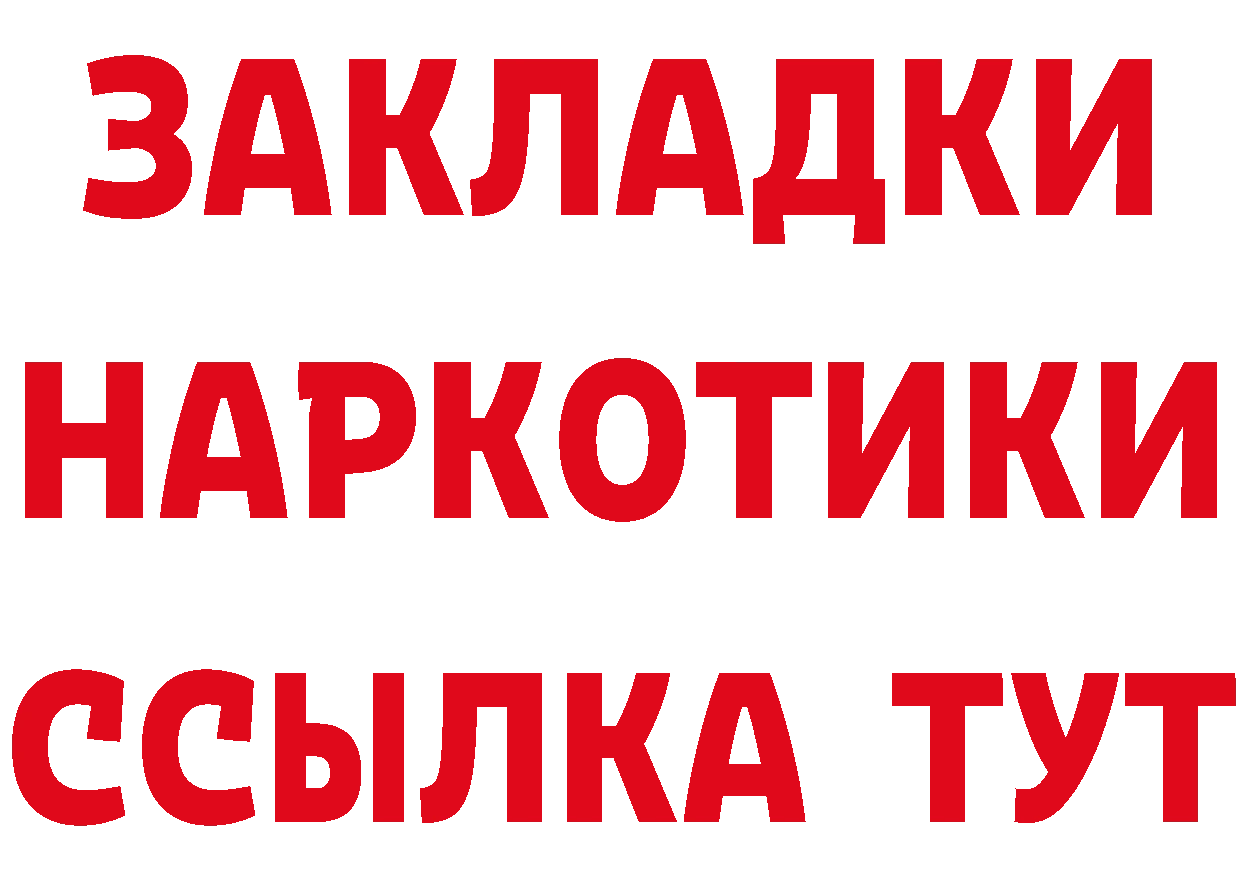 ЗАКЛАДКИ
НАРКОТИКИ
ССЫЛКА ТУТ